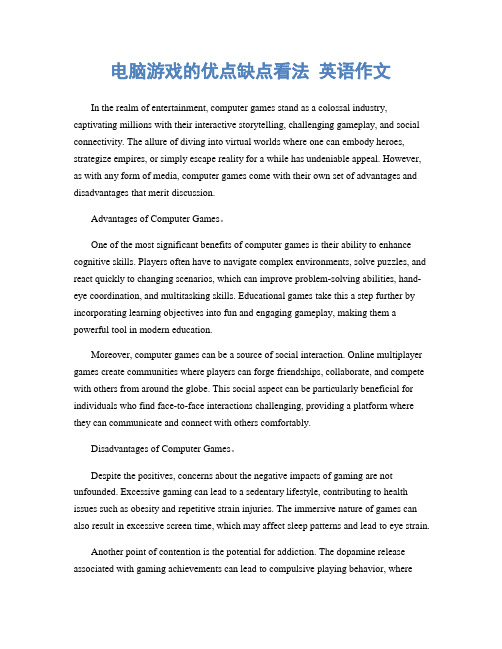 电脑游戏的优点缺点看法 英语作文

In the realm of entertainment, computer games stand as a colossal industry, captivating millions with their interactive storytelling, challenging gameplay, and social connectivity. The allure of diving into virtual worlds where one can embody heroes, strategize empires, or simply escape reality for a while has undeniable appeal. However, as with any form of media, computer games come with their own set of advantages and disadvantages that merit discussion.

Advantages of Computer Games。

One of the most significant benefits of computer games is their ability to enhance cognitive skills. Players often have to navigate complex environments, solve puzzles, and react quickly to changing scenarios, which can improve problem-solving abilities, hand-eye coordination, and multitasking skills. Educational games take this a step further by incorporating learning objectives into fun and engaging gameplay, making them a powerful tool in modern education.

Moreover, computer games can be a source of social interaction. Online multiplayer games create communities where players can forge friendships, collaborate, and compete with others from around the globe. This social aspect can be particularly beneficial for individuals who find face-to-face interactions challenging, providing a platform where they can communicate and connect with others comfortably.

Disadvantages of Computer Games。

Despite the positives, concerns about the negative impacts of gaming are not unfounded. Excessive gaming can lead to a sedentary lifestyle, contributing to health issues such as obesity and repetitive strain injuries. The immersive nature of games can also result in excessive screen time, which may affect sleep patterns and lead to eye strain.

Another point of contention is the potential for addiction. The dopamine release associated with gaming achievements can lead to compulsive playing behavior, where